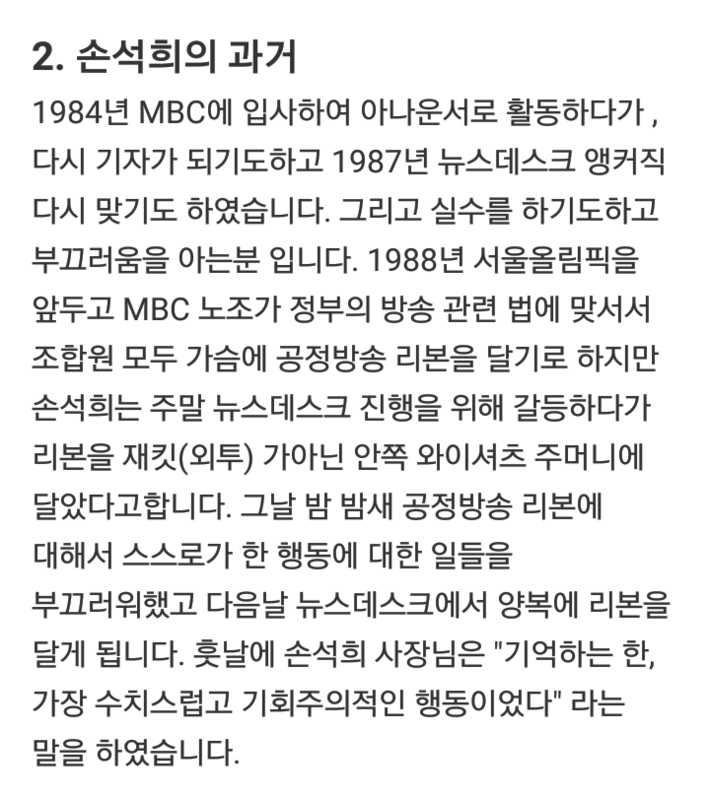 2. 손석희의 과거

1984년 MBC에 입사하여 아나운서로 활동하다가 , 다시 기자가 되기도하고 1987년 뉴스데스크 앵커직 다시 맞기도 하였습니다. 그리고 실수를 하기도하고 부끄러움을 아는분 입니다. 1988년 서울올림픽을 앞두고 MBC 노조가 정부의 방송 관련 법에 맞서서 조합원 모두 가슴에 공정방송 리본을 달기로 하지만 손석희는 주말 뉴스데스크 진행을 위해 갈등하다가 리본을 재킷(외투) 가아닌 안쪽 와이셔츠 주머니에 달았다고합니다. 그날 밤 밤새 공정방송 리본에 대해서 스스로가 한 행동에 대한 일들을 부끄러워했고 다음날 뉴스데스크에서 양복에 리본을 달게 됩니다. 훗날에 손석희 사장님은 "기억하는 한, 가장 수치스럽고 기회주의적인 행동이었다" 라는 말을 하였습니다.